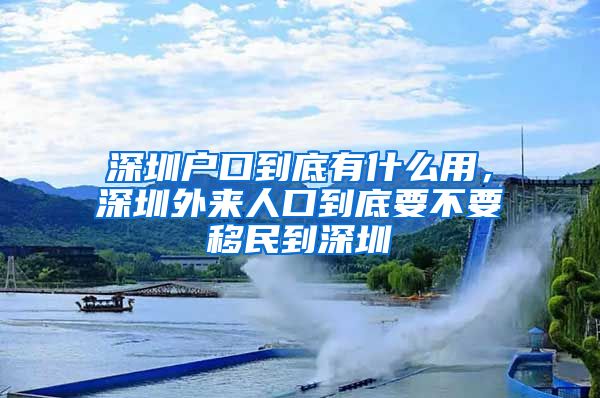 深圳户口到底有什么用，深圳外来人口到底要不要移民到深圳